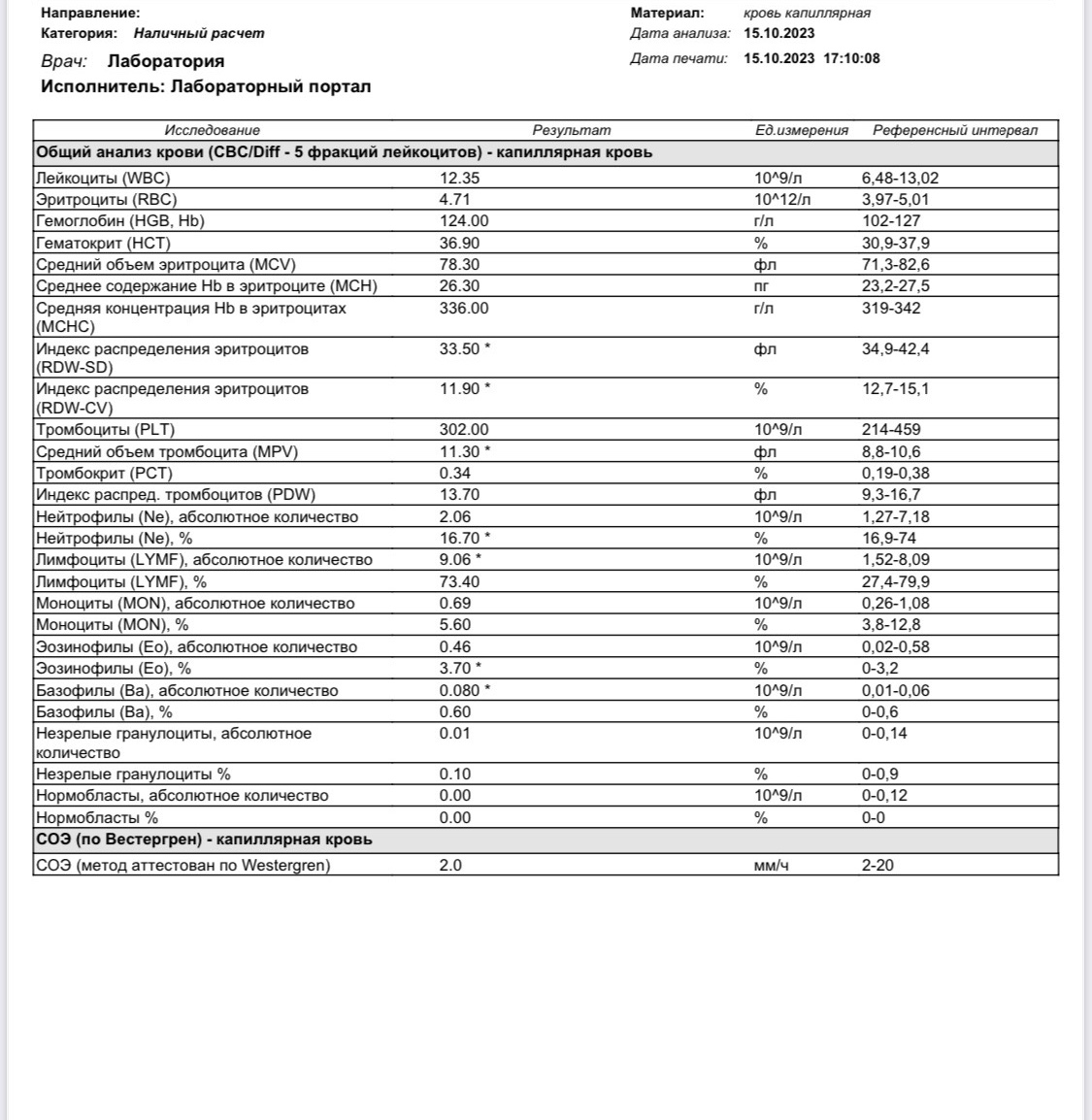 Направление:
Категория: Наличный расчет

Врач: Лаборатория
Исполнитель: Лабораторный портал

Материал: кровь капиллярная
Дата анализа: 15.10.2023
Дата печати: 15.10.2023 17:10:08

| Исследование | Результат | Ед.измерения | Референсный интервал |
|---|---|---|---|
| Общий анализ крови (CBC/Diff - 5 фракций лейкоцитов) - капиллярная кровь | | | |
| Лейкоциты (WBC) | 12.35 | 10^9/л | 6,48-13,02 |
| Эритроциты (RBC) | 4.71 | 10^12/л | 3,97-5,01 |
| Гемоглобин (HGB, Hb) | 124.00 | г/л | 102-127 |
| Гематокрит (HCT) | 36.90 | % | 30,9-37,9 |
| Средний объем эритроцита (MCV) | 78.30 | фл | 71,3-82,6 |
| Среднее содержание Hb в эритроците (MCH) | 26.30 | пг | 23,2-27,5 |
| Средняя концентрация Hb в эритроцитах (MCHC) | 336.00 | г/л | 319-342 |
| Индекс распределения эритроцитов (RDW-SD) | 33.50 * | фл | 34,9-42,4 |
| Индекс распределения эритроцитов (RDW-CV) | 11.90 * | % | 12,7-15,1 |
| Тромбоциты (PLT) | 302.00 | 10^9/л | 214-459 |
| Средний объем тромбоцита (MPV) | 11.30 * | фл | 8,8-10,6 |
| Тромбокрит (PCT) | 0.34 | % | 0,19-0,38 |
| Индекс распред. тромбоцитов (PDW) | 13.70 | фл | 9,3-16,7 |
| Нейтрофилы (Ne), абсолютное количество | 2.06 | 10^9/л | 1,27-7,18 |
| Нейтрофилы (Ne), % | 16.70 * | % | 16,9-74 |
| Лимфоциты (LYMF), абсолютное количество | 9.06 * | 10^9/л | 1,52-8,09 |
| Лимфоциты (LYMF), % | 73.40 | % | 27,4-79,9 |
| Моноциты (MON), абсолютное количество | 0.69 | 10^9/л | 0,26-1,08 |
| Моноциты (MON), % | 5.60 | % | 3,8-12,8 |
| Эозинофилы (Eo), абсолютное количество | 0.46 | 10^9/л | 0,02-0,58 |
| Эозинофилы (Eo), % | 3.70 * | % | 0-3,2 |
| Базофилы (Ba), абсолютное количество | 0.080 * | 10^9/л | 0,01-0,06 |
| Базофилы (Ba), % | 0.60 | % | 0-0,6 |
| Незрелые гранулоциты, абсолютное количество | 0.01 | 10^9/л | 0-0,14 |
| Незрелые гранулоциты % | 0.10 | % | 0-0,9 |
| Нормобласты, абсолютное количество | 0.00 | 10^9/л | 0-0,12 |
| Нормобласты % | 0.00 | % | 0-0 |
| СОЭ (по Вестергрен) - капиллярная кровь | | | |
| СОЭ (метод аттестован по Westergren) | 2.0 | мм/ч | 2-20 |